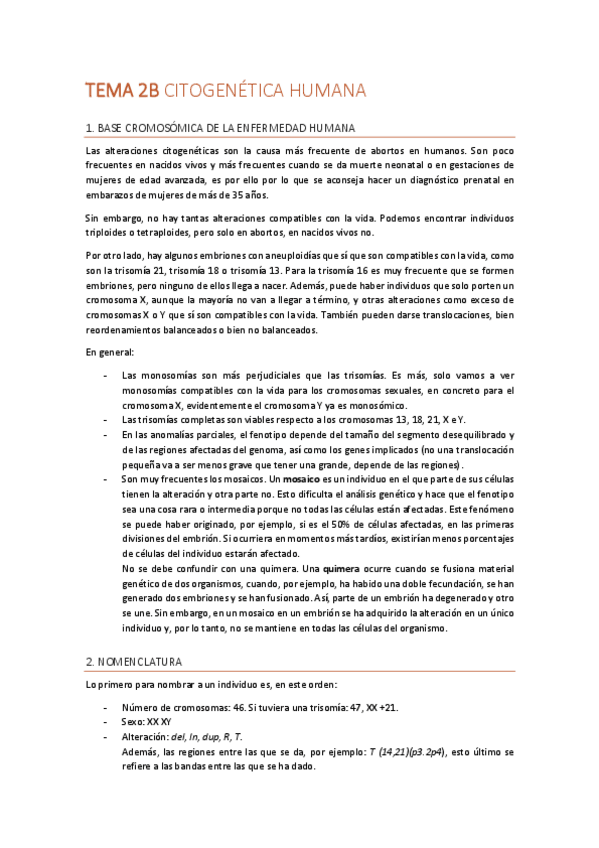 TEMA 2B CITOGENÉTICA HUMANA

1. BASE CROMOSÓMICA DE LA ENFERMEDAD HUMANA

Las alteraciones citogenéticas son la causa más frecuente de abortos en humanos. Son poco frecuentes en nacidos vivos y más frecuentes cuando se da muerte neonatal o en gestaciones de mujeres de edad avanzada, es por ello por lo que se aconseja hacer un diagnóstico prenatal en embarazos de mujeres de más de 35 años.

Sin embargo, no hay tantas alteraciones compatibles con la vida. Podemos encontrar individuos triploides o tetraploides, pero solo en abortos, en nacidos vivos no.

Por otro lado, hay algunos embriones con aneuploidías que sí que son compatibles con la vida, como son la trisomía 21, trisomía 18 o trisomía 13. Para la trisomía 16 es muy frecuente que se formen embriones, pero ninguno de ellos llega a nacer. Además, puede haber individuos que solo porten un cromosoma X, aunque la mayoría no van a llegar a término, y otras alteraciones como exceso de cromosomas X o Y que sí son compatibles con la vida. También pueden darse translocaciones, bien reordenamientos balanceados o bien no balanceados.

En general:

- Las monosomías son más perjudiciales que las trisomías. Es más, solo vamos a ver monosomías compatibles con la vida para los cromosomas sexuales, en concreto para el cromosoma X, evidentemente el cromosoma Y ya es monosómico.
- Las trisomías completas son viables respecto a los cromosomas 13, 18, 21, X e Y.
- En las anomalías parciales, el fenotipo depende del tamaño del segmento desequilibrado y de las regiones afectadas del genoma, así como los genes implicados (no una translocación pequeña va a ser menos grave que tener una grande, depende de las regiones).
- Son muy frecuentes los mosaicos. Un mosaico es un individuo en el que parte de sus células tienen la alteración y otra parte no. Esto dificulta el análisis genético y hace que el fenotipo sea una cosa rara o intermedia porque no todas las células están afectadas. Este fenómeno se puede haber originado, por ejemplo, si es el 50% de células afectadas, en las primeras divisiones del embrión. Si ocurriera en momentos más tardíos, existirían menos porcentajes de células del individuo estarán afectado.
No se debe confundir con una quimera. Una quimera ocurre cuando se fusiona material genético de dos organismos, cuando, por ejemplo, ha habido una doble fecundación, se han generado dos embriones y se han fusionado. Así, parte de un embrión ha degenerado y otro se une. Sin embargo, en un mosaico en un embrión se ha adquirido la alteración en un único individuo y, por lo tanto, no se mantiene en todas las células del organismo.

2. NOMENCLATURA

Lo primero para nombrar a un individuo es, en este orden:

- Número de cromosomas: 46. Si tuviera una trisomía: 47, XX +21.
- Sexo: XX XY
- Alteración: del, In, dup, R, T.
Además, las regiones entre las que se da, por ejemplo: T (14,21)(p3.2p4), esto último se refiere a las bandas entre las que se ha dado.